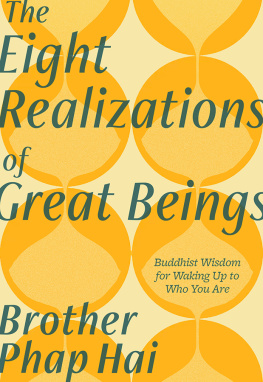 The Eight Realizations of Great Beings

Buddhist Wisdom for Waking Up to Who You Are

Brother Phap Hai